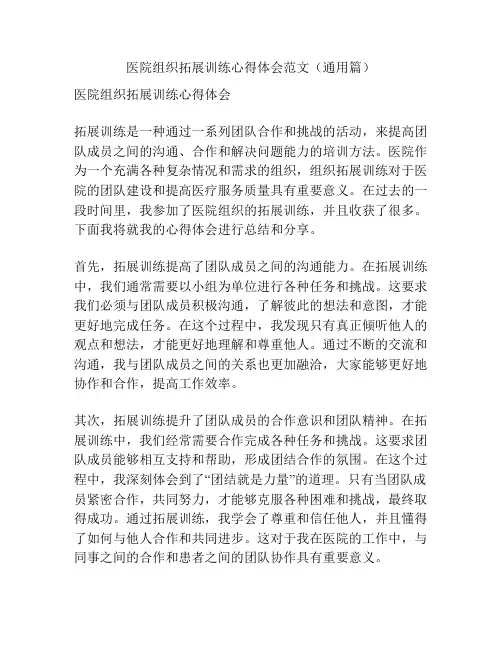 医院组织拓展训练心得体会范文（通用篇）

医院组织拓展训练心得体会

拓展训练是一种通过一系列团队合作和挑战的活动，来提高团队成员之间的沟通、合作和解决问题能力的培训方法。医院作为一个充满各种复杂情况和需求的组织，组织拓展训练对于医院的团队建设和提高医疗服务质量具有重要意义。在过去的一段时间里，我参加了医院组织的拓展训练，并且收获了很多。下面我将就我的心得体会进行总结和分享。

首先，拓展训练提高了团队成员之间的沟通能力。在拓展训练中，我们通常需要以小组为单位进行各种任务和挑战。这要求我们必须与团队成员积极沟通，了解彼此的想法和意图，才能更好地完成任务。在这个过程中，我发现只有真正倾听他人的观点和想法，才能更好地理解和尊重他人。通过不断的交流和沟通，我与团队成员之间的关系也更加融洽，大家能够更好地协作和合作，提高工作效率。

其次，拓展训练提升了团队成员的合作意识和团队精神。在拓展训练中，我们经常需要合作完成各种任务和挑战。这要求团队成员能够相互支持和帮助，形成团结合作的氛围。在这个过程中，我深刻体会到了“团结就是力量”的道理。只有当团队成员紧密合作，共同努力，才能够克服各种困难和挑战，最终取得成功。通过拓展训练，我学会了尊重和信任他人，并且懂得了如何与他人合作和共同进步。这对于我在医院的工作中，与同事之间的合作和患者之间的团队协作具有重要意义。